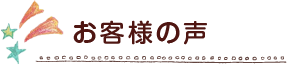 お客様の声